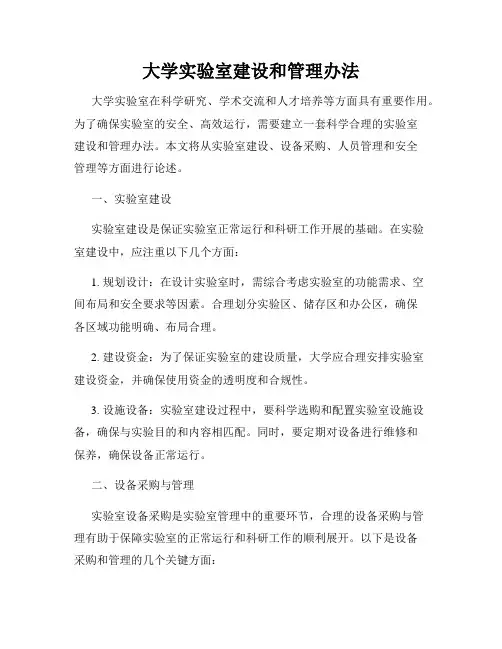 大学实验室建设和管理办法

大学实验室在科学研究、学术交流和人才培养等方面具有重要作用。为了确保实验室的安全、高效运行，需要建立一套科学合理的实验室建设和管理办法。本文将从实验室建设、设备采购、人员管理和安全管理等方面进行论述。

一、实验室建设

实验室建设是保证实验室正常运行和科研工作开展的基础。在实验室建设中，应注重以下几个方面：

1. 规划设计：在设计实验室时，需综合考虑实验室的功能需求、空间布局和安全要求等因素。合理划分实验区、储存区和办公区，确保各区域功能明确、布局合理。

2. 建设资金：为了保证实验室的建设质量，大学应合理安排实验室建设资金，并确保使用资金的透明度和合规性。

3. 设施设备：实验室建设过程中，要科学选购和配置实验室设施设备，确保与实验目的和内容相匹配。同时，要定期对设备进行维修和保养，确保设备正常运行。

二、设备采购与管理

实验室设备采购是实验室管理中的重要环节，合理的设备采购与管理有助于保障实验室的正常运行和科研工作的顺利展开。以下是设备采购和管理的几个关键方面：